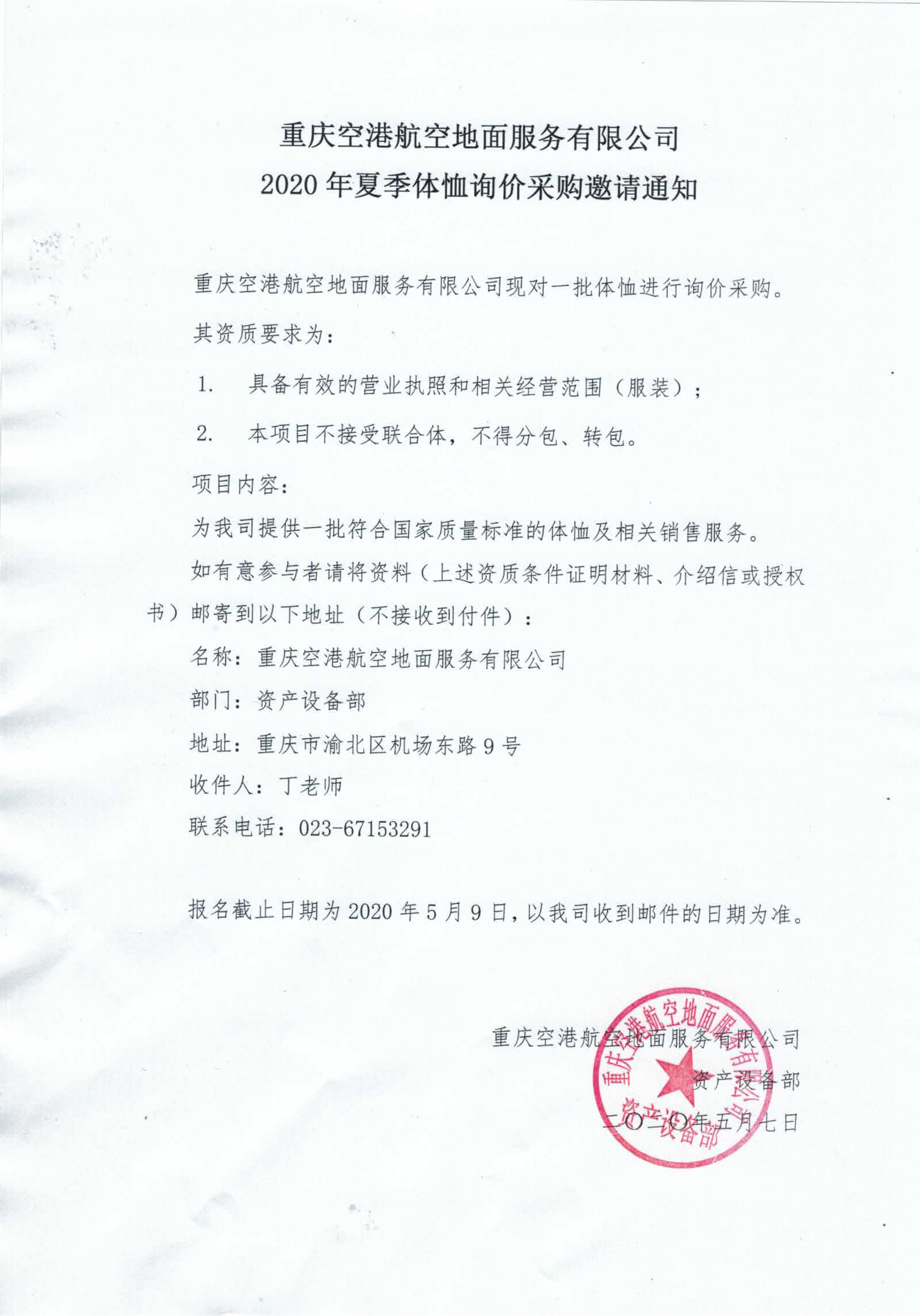 重庆空港航空地面服务有限公司
2020 年夏季体恤询价采购邀请通知

重庆空港航空地面服务有限公司现对一批体恤进行询价采购。

其资质要求为：

1. 具备有效的营业执照和相关经营范围（服装）；

2. 本项目不接受联合体，不得分包、转包。

项目内容：

为我司提供一批符合国家质量标准的体恤及相关销售服务。

如有意参与者请将资料（上述资质条件证明材料、介绍信或授权书）邮寄到以下地址（不接收到付件）：

名称：重庆空港航空地面服务有限公司

部门：资产设备部

地址：重庆市渝北区机场东路 9 号

收件人：丁老师

联系电话：023-67153291

报名截止日期为 2020 年 5 月 9 日，以我司收到邮件的日期为准。

重庆空港航空地面服务有限公司
资产设备部
二〇二〇年五月七日

重庆空港航空地面服务有限公司
资产设备部